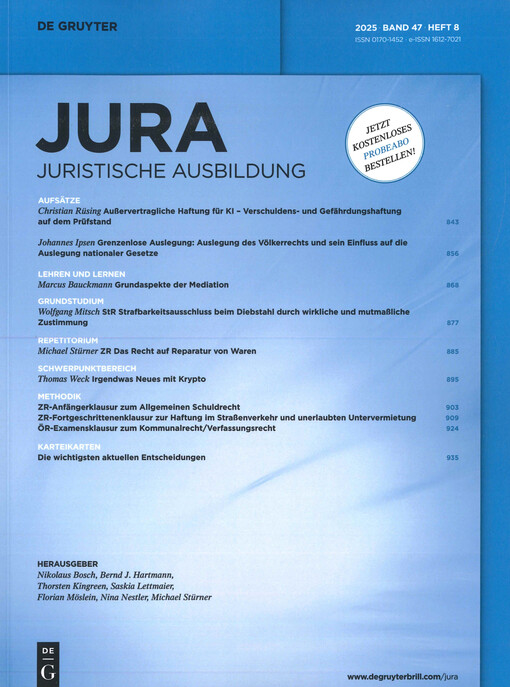 DE GRUYTER

2025 · BAND 47 · HEFT 8
ISSN 0170-1452 · e-ISSN 1612-7021

JURA
JURISTISCHE AUSBILDUNG

JETZT KOSTENLOSES PROBEABO BESTELLEN!

AUFSÄTZE
Christian Rüsing Außervertragliche Haftung für KI – Verschuldens- und Gefährdungshaftung auf dem Prüfstand 843

Johannes Ipsen Grenzenlose Auslegung: Auslegung des Völkerrechts und sein Einfluss auf die Auslegung nationaler Gesetze 856

LEHREN UND LERNEN
Marcus Bauckmann Grundaspekte der Mediation 868

GRUNDSTUDIUM
Wolfgang Mitsch StR Strafbarkeitsausschluss beim Diebstahl durch wirkliche und mutmaßliche Zustimmung 877

REPETITORIUM
Michael Stürner ZR Das Recht auf Reparatur von Waren 885

SCHWERPUNKTBEREICH
Thomas Weck Irgendwas Neues mit Krypto 895

METHODIK
ZR-Anfängerklausur zum Allgemeinen Schuldrecht 903
ZR-Fortgeschrittenenklausur zur Haftung im Straßenverkehr und unerlaubten Untervermietung 909
ÖR-Examensklausur zum Kommunalrecht/Verfassungsrecht 924

KARTEIKARTEN
Die wichtigsten aktuellen Entscheidungen 935

HERAUSGEBER
Nikolaus Bosch, Bernd J. Hartmann, Thorsten Kingreen, Saskia Lettmaier, Florian Möslein, Nina Nestler, Michael Stürner

DE G

www.degruyterbrill.com/jura